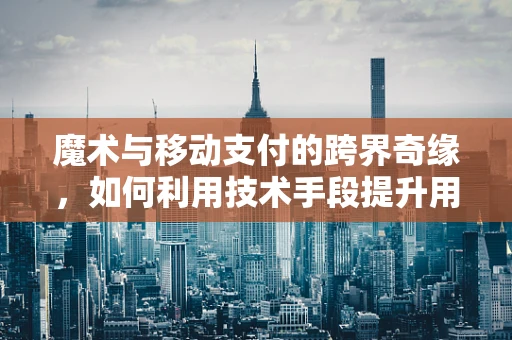 魔术与移动支付的跨界奇缘，如何利用技术手段提升用